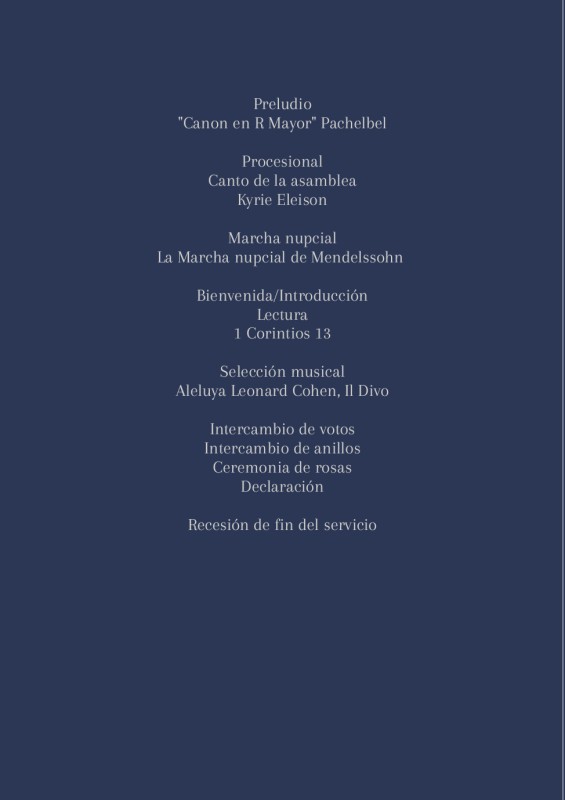 Preludio
"Canon en R Mayor" Pachelbel

Procesional
Canto de la asamblea
Kyrie Eleison

Marcha nupcial
La Marcha nupcial de Mendelssohn

Bienvenida/Introducción
Lectura
1 Corintios 13

Selección musical
Aleluya Leonard Cohen, Il Divo

Intercambio de votos
Intercambio de anillos
Ceremonia de rosas
Declaración

Recesión de fin del servicio